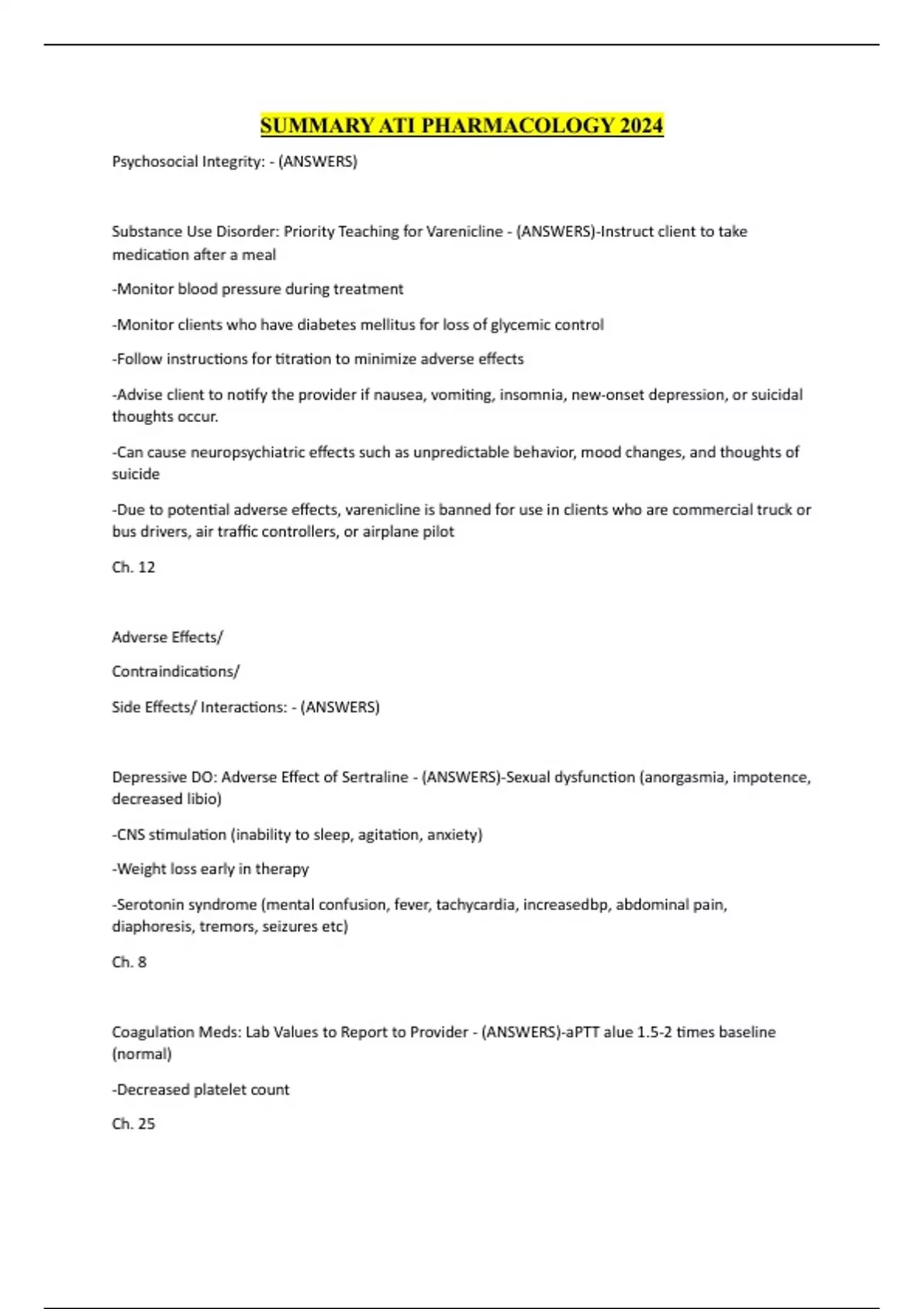 SUMMARY ATI PHARMACOLOGY 2024

Psychosocial Integrity: - (ANSWERS)

Substance Use Disorder: Priority Teaching for Varenicline - (ANSWERS)-Instruct client to take medication after a meal

-Monitor blood pressure during treatment

-Monitor clients who have diabetes mellitus for loss of glycemic control

-Follow instructions for titration to minimize adverse effects

-Advise client to notify the provider if nausea, vomiting, insomnia, new-onset depression, or suicidal thoughts occur.

-Can cause neuropsychiatric effects such as unpredictable behavior, mood changes, and thoughts of suicide

-Due to potential adverse effects, varenicline is banned for use in clients who are commercial truck or bus drivers, air traffic controllers, or airplane pilot

Ch. 12

Adverse Effects/

Contraindications/

Side Effects/ Interactions: - (ANSWERS)

Depressive DO: Adverse Effect of Sertraline - (ANSWERS)-Sexual dysfunction (anorgasmia, impotence, decreased libio)

-CNS stimulation (inability to sleep, agitation, anxiety)

-Weight loss early in therapy

-Serotonin syndrome (mental confusion, fever, tachycardia, increasedbp, abdominal pain, diaphoresis, tremors, seizures etc)

Ch. 8

Coagulation Meds: Lab Values to Report to Provider - (ANSWERS)-aPTT alue 1.5-2 times baseline (normal)

-Decreased platelet count

Ch. 25